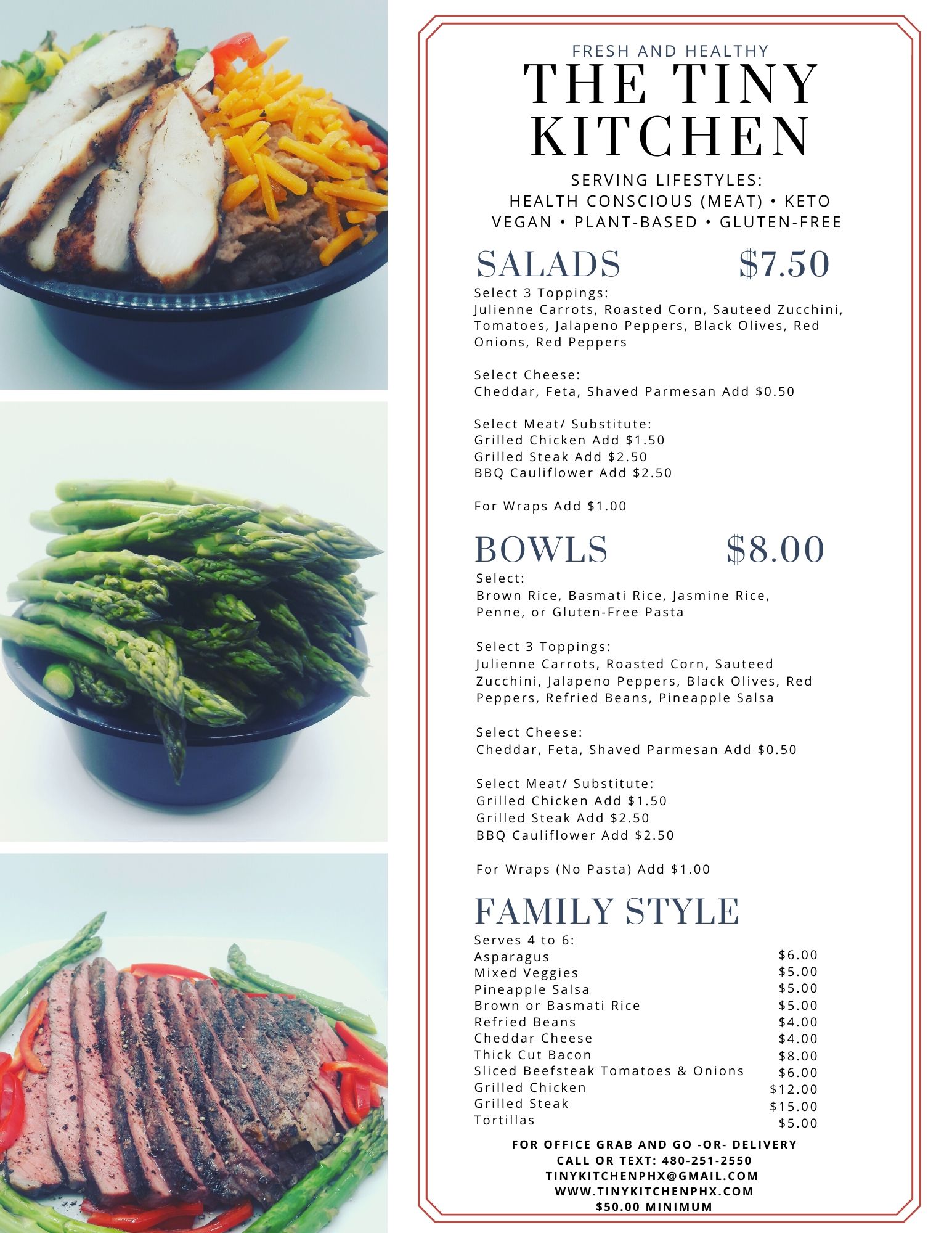 FRESH AND HEALTHY
THE TINY KITCHEN

SERVING LIFESTYLES:
HEALTH CONSCIOUS (MEAT) • KETO
VEGAN • PLANT-BASED • GLUTEN-FREE

SALADS $7.50

Select 3 Toppings:
Julienne Carrots, Roasted Corn, Sauteed Zucchini, Tomatoes, Jalapeno Peppers, Black Olives, Red Onions, Red Peppers

Select Cheese:
Cheddar, Feta, Shaved Parmesan Add $0.50

Select Meat/ Substitute:
Grilled Chicken Add $1.50
Grilled Steak Add $2.50
BBQ Cauliflower Add $2.50

For Wraps Add $1.00

BOWLS $8.00

Select:
Brown Rice, Basmati Rice, Jasmine Rice, Penne, or Gluten-Free Pasta

Select 3 Toppings:
Julienne Carrots, Roasted Corn, Sauteed Zucchini, Jalapeno Peppers, Black Olives, Red Peppers, Refried Beans, Pineapple Salsa

Select Cheese:
Cheddar, Feta, Shaved Parmesan Add $0.50

Select Meat/ Substitute:
Grilled Chicken Add $1.50
Grilled Steak Add $2.50
BBQ Cauliflower Add $2.50

For Wraps (No Pasta) Add $1.00

FAMILY STYLE

Serves 4 to 6:
Asparagus $6.00
Mixed Veggies $5.00
Pineapple Salsa $5.00
Brown or Basmati Rice $5.00
Refried Beans $4.00
Cheddar Cheese $4.00
Thick Cut Bacon $8.00
Sliced Beefsteak Tomatoes & Onions $6.00
Grilled Chicken $12.00
Grilled Steak $15.00
Tortillas $5.00

FOR OFFICE GRAB AND GO -OR- DELIVERY
CALL OR TEXT: 480-251-2550
TINYKITCHENPHX@GMAIL.COM
WWW.TINYKITCHENPHX.COM
$50.00 MINIMUM